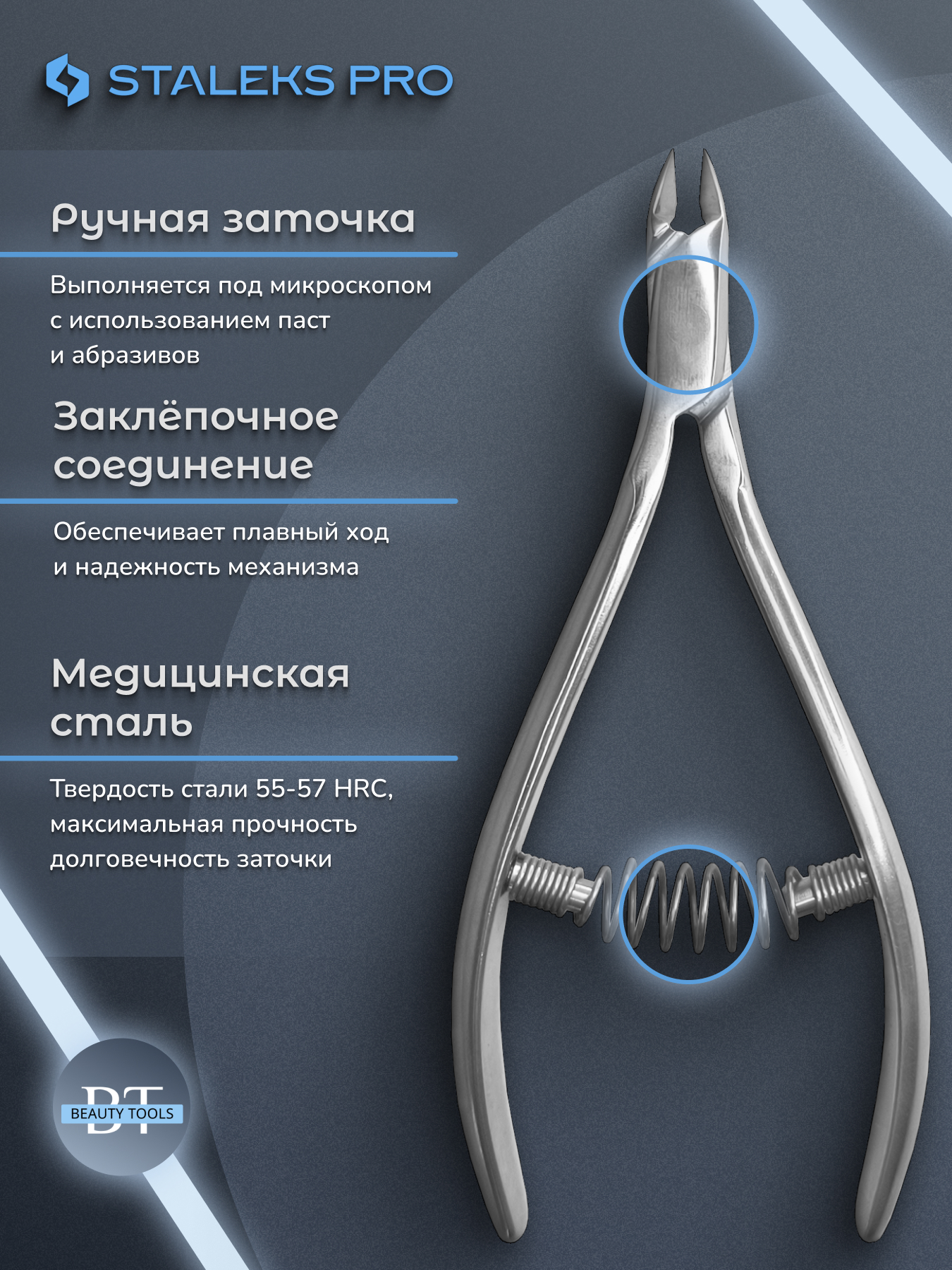 STALEKS PRO

Ручная заточка

Выполняется под микроскопом с использованием паст и абразивов

Заклёпочное соединение

Обеспечивает плавный ход и надежность механизма

Медицинская сталь

Твердость стали 55-57 HRC, максимальная прочность долговечность заточки

BT
BEAUTY TOOLS